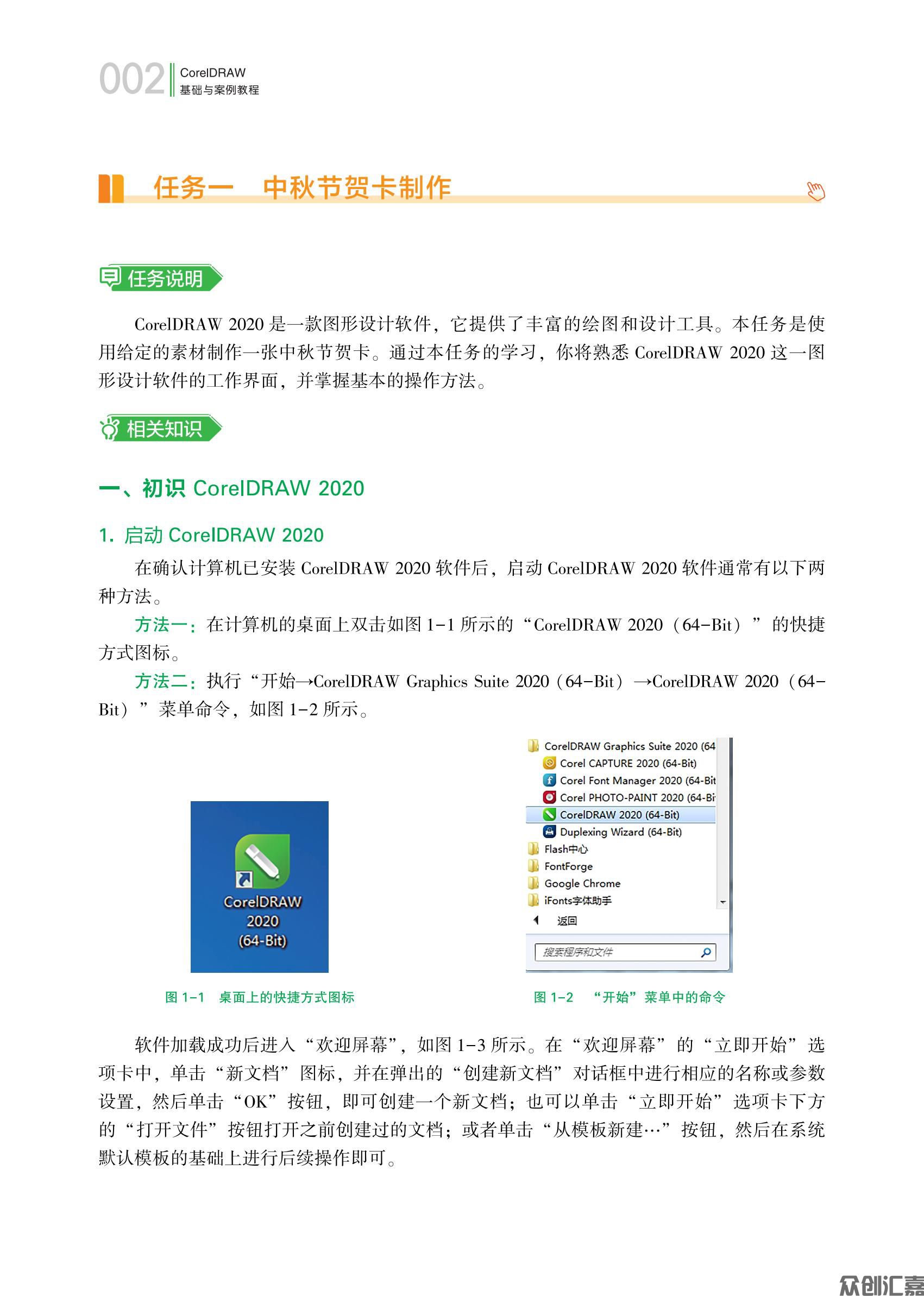 002 CorelDRAW 基础与案例教程

任务一　中秋节贺卡制作

任务说明

CorelDRAW 2020 是一款图形设计软件，它提供了丰富的绘图和设计工具。本任务是使用给定的素材制作一张中秋节贺卡。通过本任务的学习，你将熟悉 CorelDRAW 2020 这一图形设计软件的工作界面，并掌握基本的操作方法。

相关知识

一、初识 CorelDRAW 2020

1. 启动 CorelDRAW 2020

在确认计算机已安装 CorelDRAW 2020 软件后，启动 CorelDRAW 2020 软件通常有以下两种方法。

方法一：在计算机的桌面上双击如图 1-1 所示的“CorelDRAW 2020（64-Bit）”的快捷方式图标。

方法二：执行“开始→CorelDRAW Graphics Suite 2020（64-Bit）→CorelDRAW 2020（64-Bit）”菜单命令，如图 1-2 所示。

CorelDRAW 2020 (64-Bit)

图 1-1　桌面上的快捷方式图标

CorelDRAW Graphics Suite 2020 (64
Corel CAPTURE 2020 (64-Bit)
Corel Font Manager 2020 (64-Bit
Corel PHOTO-PAINT 2020 (64-Bi
CorelDRAW 2020 (64-Bit)
Duplexing Wizard (64-Bit)
Flash中心
FontForge
Google Chrome
iFonts字体助手
返回
搜索程序和文件

图 1-2　“开始”菜单中的命令

软件加载成功后进入“欢迎屏幕”，如图 1-3 所示。在“欢迎屏幕”的“立即开始”选项卡中，单击“新文档”图标，并在弹出的“创建新文档”对话框中进行相应的名称或参数设置，然后单击“OK”按钮，即可创建一个新文档；也可以单击“立即开始”选项卡下方的“打开文件”按钮打开之前创建过的文档；或者单击“从模板新建…”按钮，然后在系统默认模板的基础上进行后续操作即可。

众创汇嘉